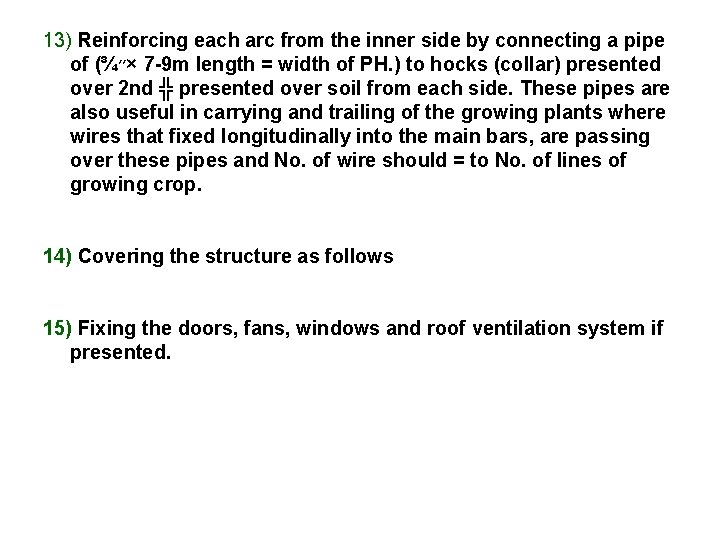 13) Reinforcing each arc from the inner side by connecting a pipe of (¾″× 7-9m length = width of PH.) to hocks (collar) presented over 2nd ╬ presented over soil from each side. These pipes are also useful in carrying and trailing of the growing plants where wires that fixed longitudinally into the main bars, are passing over these pipes and No. of wire should = to No. of lines of growing crop.

14) Covering the structure as follows

15) Fixing the doors, fans, windows and roof ventilation system if presented.